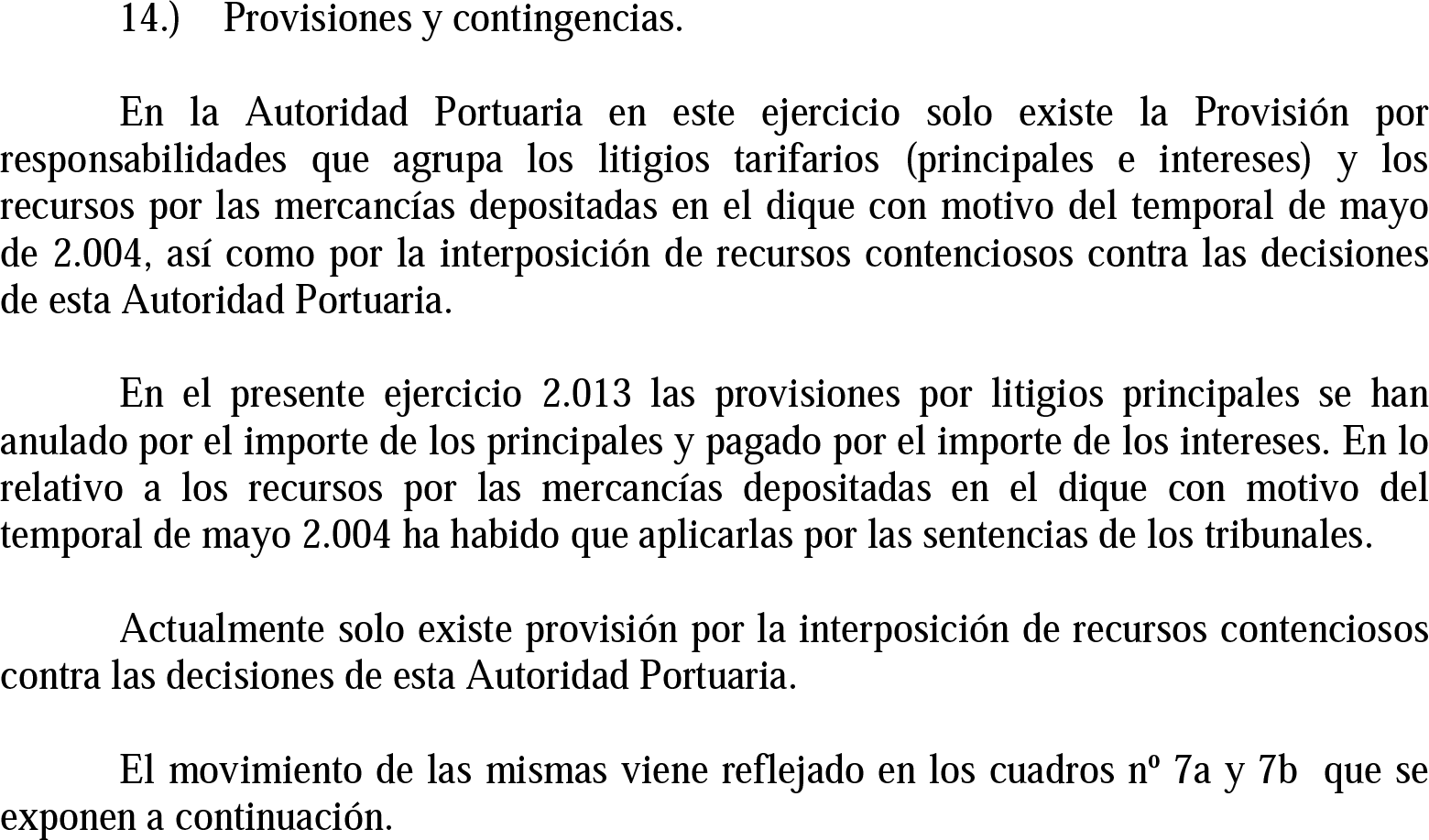 14.) Provisiones y contingencias.

En la Autoridad Portuaria en este ejercicio solo existe la Provisión por responsabilidades que agrupa los litigios tarifarios (principales e intereses) y los recursos por las mercancías depositadas en el dique con motivo del temporal de mayo de 2.004, así como por la interposición de recursos contenciosos contra las decisiones de esta Autoridad Portuaria.

En el presente ejercicio 2.013 las provisiones por litigios principales se han anulado por el importe de los principales y pagado por el importe de los intereses. En lo relativo a los recursos por las mercancías depositadas en el dique con motivo del temporal de mayo 2.004 ha habido que aplicarlas por las sentencias de los tribunales.

Actualmente solo existe provisión por la interposición de recursos contenciosos contra las decisiones de esta Autoridad Portuaria.

El movimiento de las mismas viene reflejado en los cuadros nº 7a y 7b que se exponen a continuación.